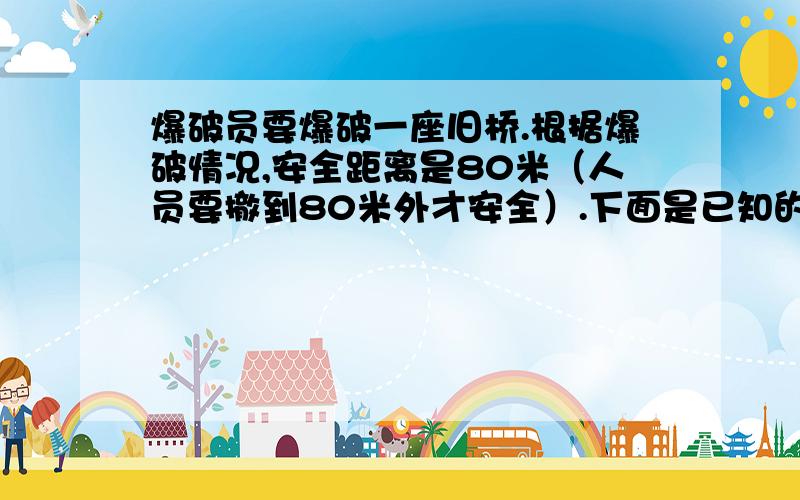 爆破员要爆破一座旧桥.根据爆破情况,安全距离是80米（人员要撤到80米外才安全）.下面是已知的